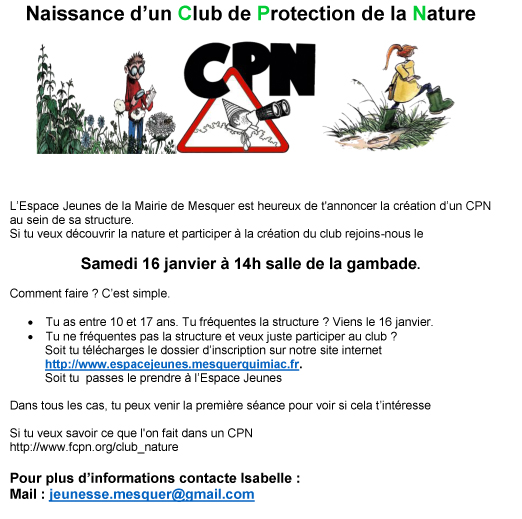 Naissance d'un Club de Protection de la Nature

CPN

L'Espace Jeunes de la Mairie de Mesquer est heureux de t'annoncer la création d'un CPN au sein de sa structure.
Si tu veux découvrir la nature et participer à la création du club rejoins-nous le

Samedi 16 janvier à 14h salle de la gambade.

Comment faire ? C'est simple.

• Tu as entre 10 et 17 ans. Tu fréquentes la structure ? Viens le 16 janvier.
• Tu ne fréquentes pas la structure et veux juste participer au club ?
Soit tu télécharges le dossier d'inscription sur notre site internet
http://www.espacejeunes.mesquerquimiac.fr.
Soit tu passes le prendre à l'Espace Jeunes

Dans tous les cas, tu peux venir la première séance pour voir si cela t'intéresse

Si tu veux savoir ce que l'on fait dans un CPN
http://www.fcpn.org/club_nature

Pour plus d'informations contacte Isabelle :
Mail : jeunesse.mesquer@gmail.com